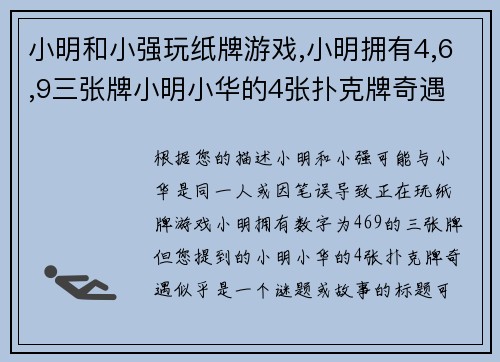 小明和小强玩纸牌游戏,小明拥有4,6,9三张牌小明小华的4张扑克牌奇遇

根据您的描述小明和小强可能与小华是同一人或因笔误导致正在玩纸牌游戏小明拥有数字为469的三张牌但您提到的小明小华的4张扑克牌奇遇似乎是一个谜题或故事的标题可